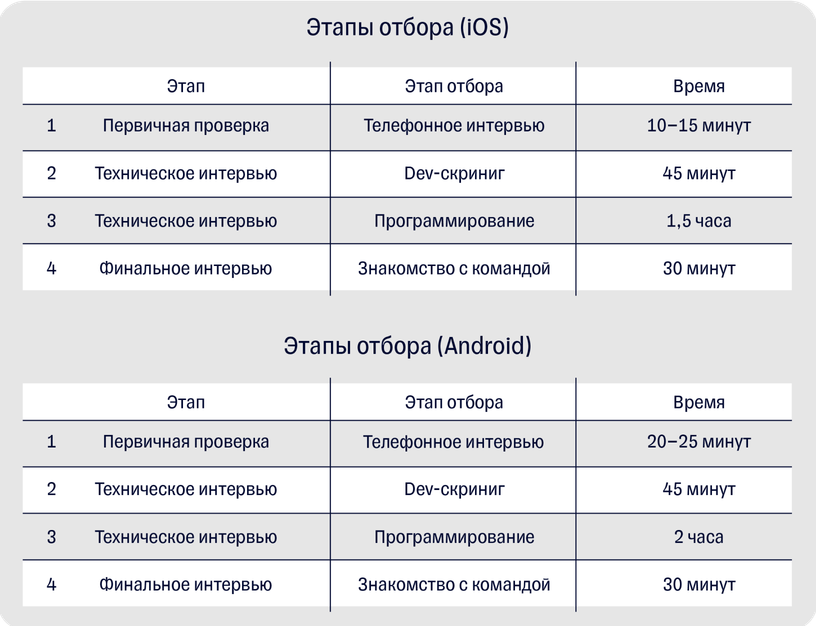 Этапы отбора (iOS)

| | Этап | Этап отбора | Время |
|---|---|---|---|
| 1 | Первичная проверка | Телефонное интервью | 10–15 минут |
| 2 | Техническое интервью | Dev-скриниг | 45 минут |
| 3 | Техническое интервью | Программирование | 1,5 часа |
| 4 | Финальное интервью | Знакомство с командой | 30 минут |

Этапы отбора (Android)

| | Этап | Этап отбора | Время |
|---|---|---|---|
| 1 | Первичная проверка | Телефонное интервью | 20–25 минут |
| 2 | Техническое интервью | Dev-скриниг | 45 минут |
| 3 | Техническое интервью | Программирование | 2 часа |
| 4 | Финальное интервью | Знакомство с командой | 30 минут |